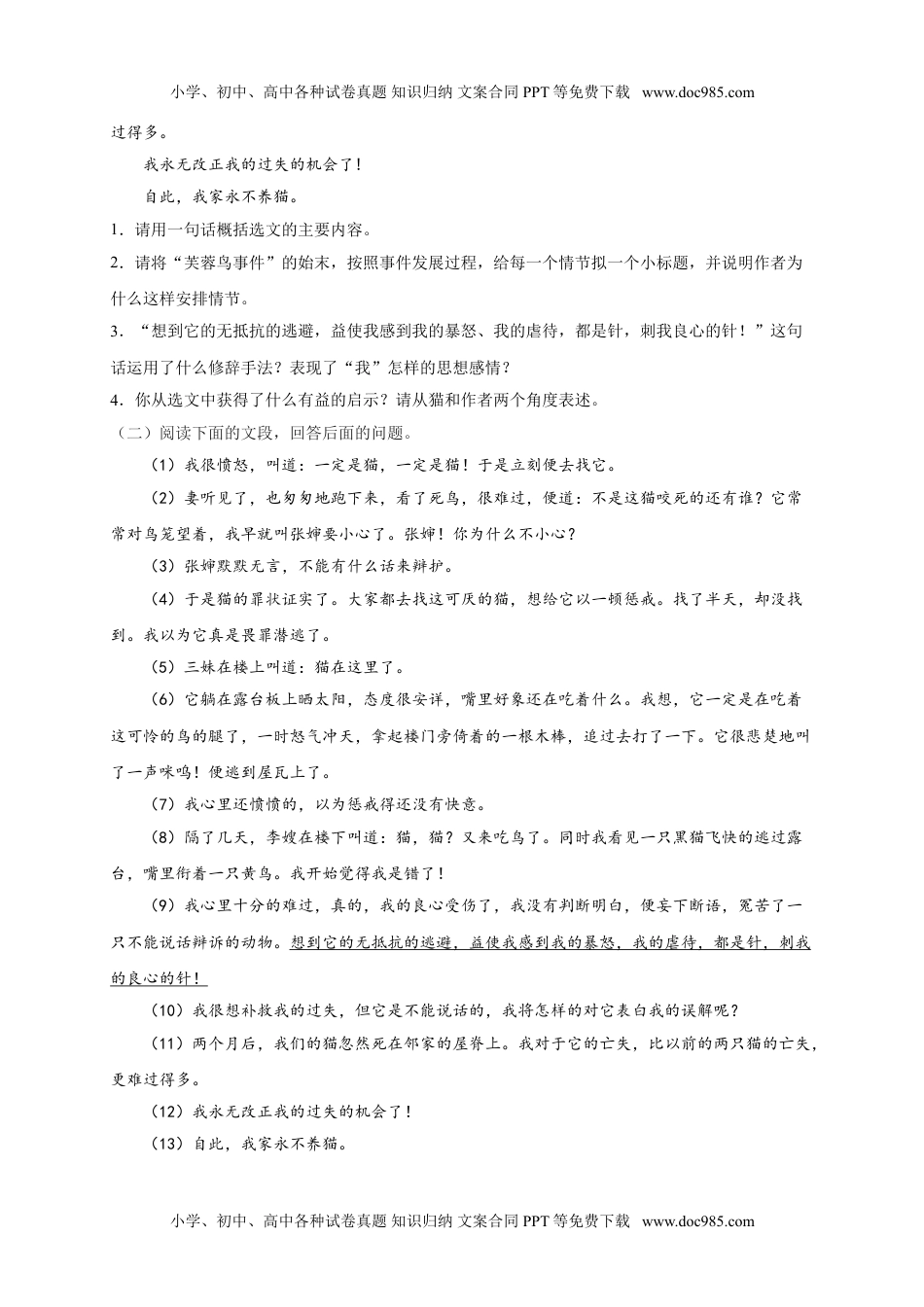 小学、初中、高中各种试卷真题 知识归纳 文案合同 PPT 等免费下载 www.doc985.com

过得多。

我永无改正我的过失的机会了！

自此，我家永不养猫。

1．请用一句话概括选文的主要内容。

2．请将“芙蓉鸟事件”的始末，按照事件发展过程，给每一个情节拟一个小标题，并说明作者为什么这样安排情节。

3．“想到它的无抵抗的逃避，益使我感到我的暴怒、我的虐待，都是针，刺我良心的针！”这句话运用了什么修辞手法？表现了“我”怎样的思想感情？

4．你从选文中获得了什么有益的启示？请从猫和作者两个角度表述。

（二）阅读下面的文段，回答后面的问题。

（1）我很愤怒，叫道：一定是猫，一定是猫！于是立刻便去找它。

（2）妻听见了，也匆匆地跑下来，看了死鸟，很难过，便道：不是这猫咬死的还有谁？它常常对鸟笼望着，我早就叫张婶要小心了。张婶！你为什么不小心？

（3）张婶默默无言，不能有什么话来辩护。

（4）于是猫的罪状证实了。大家都去找这可厌的猫，想给它以一顿惩戒。找了半天，却没找到。我以为它真是畏罪潜逃了。

（5）三妹在楼上叫道：猫在这里了。

（6）它躺在露台板上晒太阳，态度很安详，嘴里好象还在吃着什么。我想，它一定是在吃着这可怜的鸟的腿了，一时怒气冲天，拿起楼门旁倚着的一根木棒，追过去打了一下。它很悲楚地叫了一声咪呜！便逃到屋瓦上了。

（7）我心里还愤愤的，以为惩戒得还没有快意。

（8）隔了几天，李嫂在楼下叫道：猫，猫？又来吃鸟了。同时我看见一只黑猫飞快的逃过露台，嘴里衔着一只黄鸟。我开始觉得我是错了！

（9）我心里十分的难过，真的，我的良心受伤了，我没有判断明白，便妄下断语，冤苦了一只不能说话辩诉的动物。想到它的无抵抗的逃避，益使我感到我的暴怒，我的虐待，都是针，刺我的良心的针！

（10）我很想补救我的过失，但它是不能说话的，我将怎样的对它表白我的误解呢？

（11）两个月后，我们的猫忽然死在邻家的屋脊上。我对于它的亡失，比以前的两只猫的亡失，更难过得多。

（12）我永无改正我的过失的机会了！

（13）自此，我家永不养猫。

小学、初中、高中各种试卷真题 知识归纳 文案合同 PPT 等免费下载 www.doc985.com